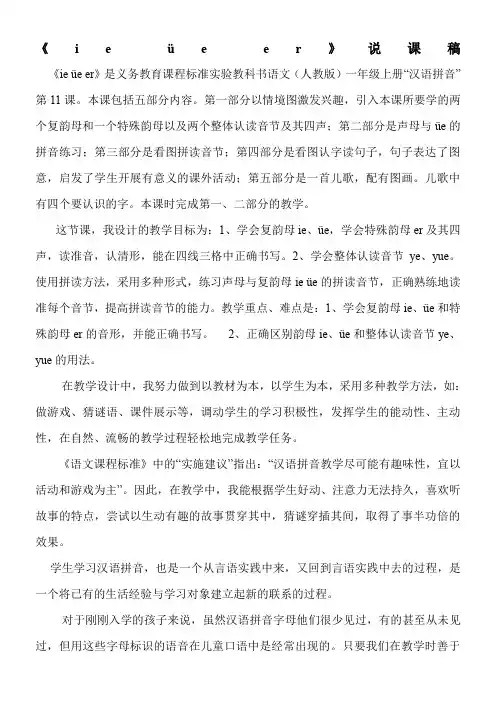 《ie üe er》说课稿

《ie üe er》是义务教育课程标准实验教科书语文（人教版）一年级上册“汉语拼音”第11课。本课包括五部分内容。第一部分以情境图激发兴趣，引入本课所要学的两个复韵母和一个特殊韵母以及两个整体认读音节及其四声；第二部分是声母与üe的拼音练习；第三部分是看图拼读音节；第四部分是看图认字读句子，句子表达了图意，启发了学生开展有意义的课外活动；第五部分是一首儿歌，配有图画。儿歌中有四个要认识的字。本课时完成第一、二部分的教学。

这节课，我设计的教学目标为：1、学会复韵母ie、üe，学会特殊韵母er及其四声，读准音，认清形，能在四线三格中正确书写。2、学会整体认读音节 ye、yue。使用拼读方法，采用多种形式，练习声母与复韵母ie üe的拼读音节，正确熟练地读准每个音节，提高拼读音节的能力。教学重点、难点是：1、学会复韵母ie、üe和特殊韵母er的音形，并能正确书写。 2、正确区别韵母ie、üe和整体认读音节ye、yue的用法。

在教学设计中，我努力做到以教材为本，以学生为本，采用多种教学方法，如：做游戏、猜谜语、课件展示等，调动学生的学习积极性，发挥学生的能动性、主动性，在自然、流畅的教学过程轻松地完成教学任务。

《语文课程标准》中的“实施建议”指出：“汉语拼音教学尽可能有趣味性，宜以活动和游戏为主”。因此，在教学中，我能根据学生好动、注意力无法持久，喜欢听故事的特点，尝试以生动有趣的故事贯穿其中，猜谜穿插其间，取得了事半功倍的效果。

学生学习汉语拼音，也是一个从言语实践中来，又回到言语实践中去的过程，是一个将已有的生活经验与学习对象建立起新的联系的过程。

对于刚刚入学的孩子来说，虽然汉语拼音字母他们很少见过，有的甚至从未见过，但用这些字母标识的语音在儿童口语中是经常出现的。只要我们在教学时善于